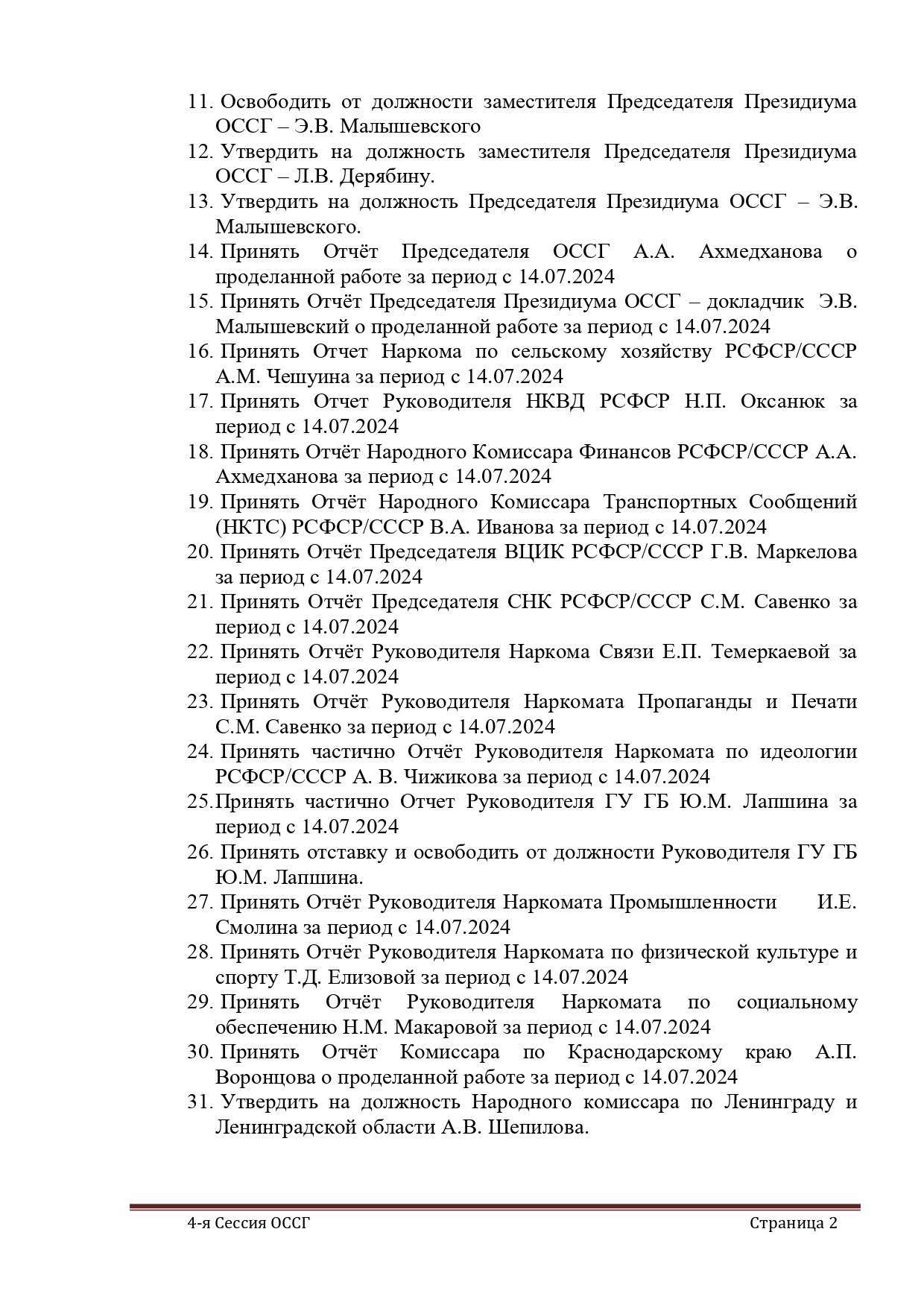 11. Освободить от должности заместителя Председателя Президиума ОССГ – Э.В. Малышевского
12. Утвердить на должность заместителя Председателя Президиума ОССГ – Л.В. Дерябину.
13. Утвердить на должность Председателя Президиума ОССГ – Э.В. Малышевского.
14. Принять Отчёт Председателя ОССГ А.А. Ахмедханова о проделанной работе за период с 14.07.2024
15. Принять Отчёт Председателя Президиума ОССГ – докладчик Э.В. Малышевский о проделанной работе за период с 14.07.2024
16. Принять Отчет Наркома по сельскому хозяйству РСФСР/СССР А.М. Чешуина за период с 14.07.2024
17. Принять Отчет Руководителя НКВД РСФСР Н.П. Оксанюк за период с 14.07.2024
18. Принять Отчёт Народного Комиссара Финансов РСФСР/СССР А.А. Ахмедханова за период с 14.07.2024
19. Принять Отчёт Народного Комиссара Транспортных Сообщений (НКТС) РСФСР/СССР В.А. Иванова за период с 14.07.2024
20. Принять Отчёт Председателя ВЦИК РСФСР/СССР Г.В. Маркелова за период с 14.07.2024
21. Принять Отчёт Председателя СНК РСФСР/СССР С.М. Савенко за период с 14.07.2024
22. Принять Отчёт Руководителя Наркома Связи Е.П. Темеркаевой за период с 14.07.2024
23. Принять Отчёт Руководителя Наркомата Пропаганды и Печати С.М. Савенко за период с 14.07.2024
24. Принять частично Отчёт Руководителя Наркомата по идеологии РСФСР/СССР А. В. Чижикова за период с 14.07.2024
25.Принять частично Отчет Руководителя ГУ ГБ Ю.М. Лапшина за период с 14.07.2024
26. Принять отставку и освободить от должности Руководителя ГУ ГБ Ю.М. Лапшина.
27. Принять Отчёт Руководителя Наркомата Промышленности И.Е. Смолина за период с 14.07.2024
28. Принять Отчёт Руководителя Наркомата по физической культуре и спорту Т.Д. Елизовой за период с 14.07.2024
29. Принять Отчёт Руководителя Наркомата по социальному обеспечению Н.М. Макаровой за период с 14.07.2024
30. Принять Отчёт Комиссара по Краснодарскому краю А.П. Воронцова о проделанной работе за период с 14.07.2024
31. Утвердить на должность Народного комиссара по Ленинграду и Ленинградской области А.В. Шепилова.

4-я Сессия ОССГ Страница 2